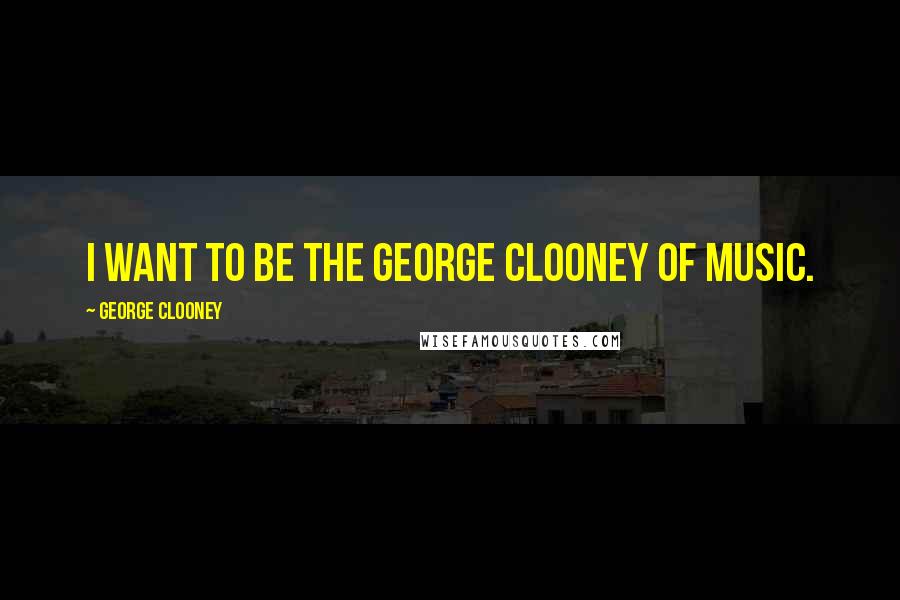 I WANT TO BE THE GEORGE CLOONEY OF MUSIC.

~ GEORGE CLOONEY

WISEFAMOUSQUOTES.COM